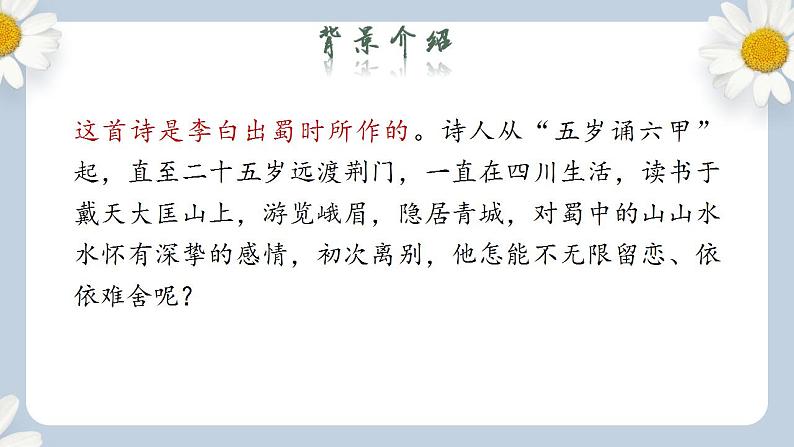 背景介绍

这首诗是李白出蜀时所作的。诗人从“五岁诵六甲”起，直至二十五岁远渡荆门，一直在四川生活，读书于戴天大匡山上，游览峨眉，隐居青城，对蜀中的山山水水怀有深挚的感情，初次离别，他怎能不无限留恋、依依难舍呢？